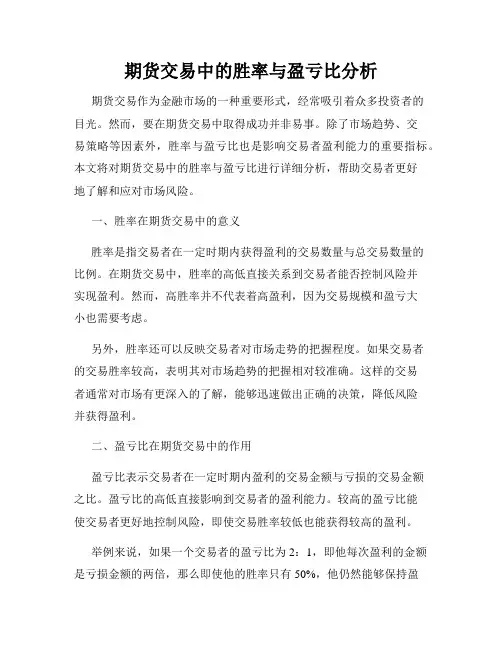 期货交易中的胜率与盈亏比分析

期货交易作为金融市场的一种重要形式，经常吸引着众多投资者的目光。然而，要在期货交易中取得成功并非易事。除了市场趋势、交易策略等因素外，胜率与盈亏比也是影响交易者盈利能力的重要指标。本文将对期货交易中的胜率与盈亏比进行详细分析，帮助交易者更好地了解和应对市场风险。

一、胜率在期货交易中的意义

胜率是指交易者在一定时期内获得盈利的交易数量与总交易数量的比例。在期货交易中，胜率的高低直接关系到交易者能否控制风险并实现盈利。然而，高胜率并不代表着高盈利，因为交易规模和盈亏大小也需要考虑。

另外，胜率还可以反映交易者对市场走势的把握程度。如果交易者的交易胜率较高，表明其对市场趋势的把握相对较准确。这样的交易者通常对市场有更深入的了解，能够迅速做出正确的决策，降低风险并获得盈利。

二、盈亏比在期货交易中的作用

盈亏比表示交易者在一定时期内盈利的交易金额与亏损的交易金额之比。盈亏比的高低直接影响到交易者的盈利能力。较高的盈亏比能使交易者更好地控制风险，即使交易胜率较低也能获得较高的盈利。

举例来说，如果一个交易者的盈亏比为 2：1，即他每次盈利的金额是亏损金额的两倍，那么即使他的胜率只有 50%，他仍然能够保持盈